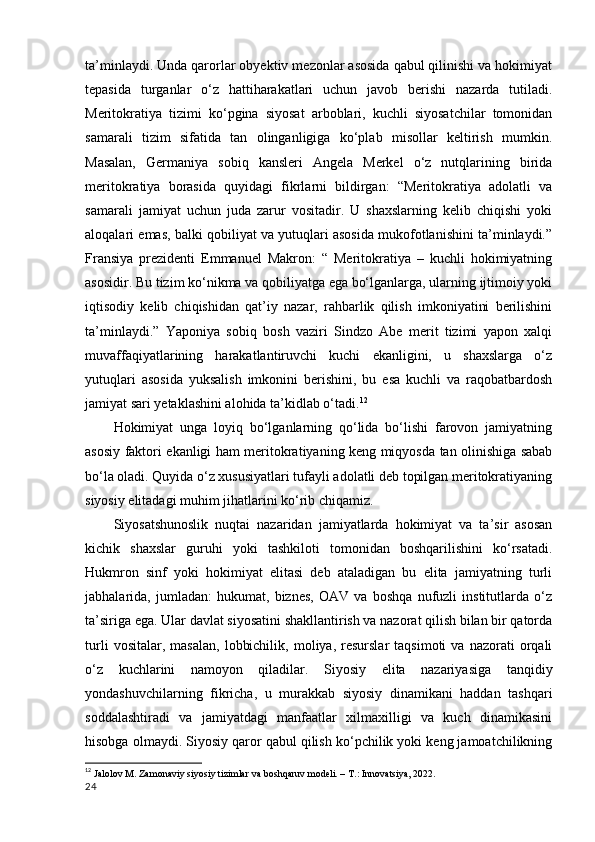 ta’minlaydi. Unda qarorlar obyektiv mezonlar asosida qabul qilinishi va hokimiyat tepasida turganlar o‘z hattiharakatlari uchun javob berishi nazarda tutiladi. Meritokratiya tizimi ko‘pgina siyosat arboblari, kuchli siyosatchilar tomonidan samarali tizim sifatida tan olinganligiga ko‘plab misollar keltirish mumkin. Masalan, Germaniya sobiq kansleri Angela Merkel o‘z nutqlarining birida meritokratiya borasida quyidagi fikrlarni bildirgan: “Meritokratiya adolatli va samarali jamiyat uchun juda zarur vositadir. U shaxslarning kelib chiqishi yoki aloqalari emas, balki qobiliyat va yutuqlari asosida mukofotlanishini ta’minlaydi.” Fransiya prezidenti Emmanuel Makron: “ Meritokratiya – kuchli hokimiyatning asosidir. Bu tizim ko‘nikma va qobiliyatga ega bo‘lganlarga, ularning ijtimoiy yoki iqtisodiy kelib chiqishidan qat’iy nazar, rahbarlik qilish imkoniyatini berilishini ta’minlaydi.” Yaponiya sobiq bosh vaziri Sindzo Abe merit tizimi yapon xalqi muvaffaqiyatlarining harakatlantiruvchi kuchi ekanligini, u shaxslarga o‘z yutuqlari asosida yuksalish imkonini berishini, bu esa kuchli va raqobatbardosh jamiyat sari yetaklashini alohida ta’kidlab o‘tadi.$^{12}$

Hokimiyat unga loyiq bo‘lganlarning qo‘lida bo‘lishi farovon jamiyatning asosiy faktori ekanligi ham meritokratiyaning keng miqyosda tan olinishiga sabab bo‘la oladi. Quyida o‘z xususiyatlari tufayli adolatli deb topilgan meritokratiyaning siyosiy elitadagi muhim jihatlarini ko‘rib chiqamiz.

Siyosatshunoslik nuqtai nazaridan jamiyatlarda hokimiyat va ta’sir asosan kichik shaxslar guruhi yoki tashkiloti tomonidan boshqarilishini ko‘rsatadi. Hukmron sinf yoki hokimiyat elitasi deb ataladigan bu elita jamiyatning turli jabhalarida, jumladan: hukumat, biznes, OAV va boshqa nufuzli institutlarda o‘z ta’siriga ega. Ular davlat siyosatini shakllantirish va nazorat qilish bilan bir qatorda turli vositalar, masalan, lobbichilik, moliya, resurslar taqsimoti va nazorati orqali o‘z kuchlarini namoyon qiladilar. Siyosiy elita nazariyasiga tanqidiy yondashuvchilarning fikricha, u murakkab siyosiy dinamikani haddan tashqari soddalashtiradi va jamiyatdagi manfaatlar xilmaxilligi va kuch dinamikasini hisobga olmaydi. Siyosiy qaror qabul qilish ko‘pchilik yoki keng jamoatchilikning

$^{12}$ Jalolov M. Zamonaviy siyosiy tizimlar va boshqaruv modeli. – T.: Innovatsiya, 2022.
24